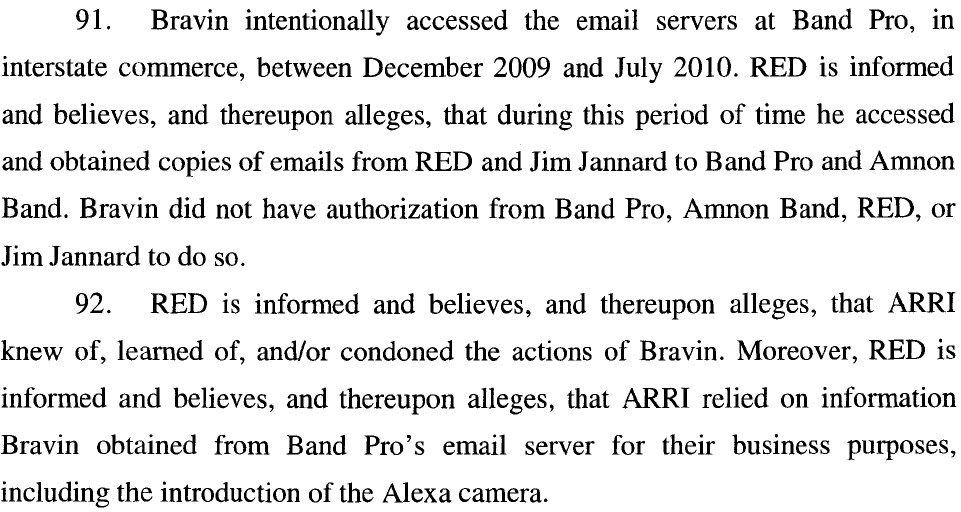 91. Bravin intentionally accessed the email servers at Band Pro, in interstate commerce, between December 2009 and July 2010. RED is informed and believes, and thereupon alleges, that during this period of time he accessed and obtained copies of emails from RED and Jim Jannard to Band Pro and Amnon Band. Bravin did not have authorization from Band Pro, Amnon Band, RED, or Jim Jannard to do so.

92. RED is informed and believes, and thereupon alleges, that ARRI knew of, learned of, and/or condoned the actions of Bravin. Moreover, RED is informed and believes, and thereupon alleges, that ARRI relied on information Bravin obtained from Band Pro's email server for their business purposes, including the introduction of the Alexa camera.